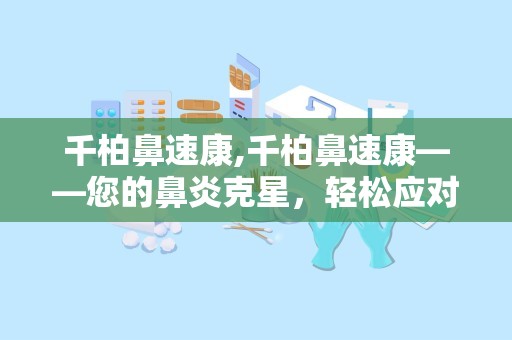 千柏鼻速康,千柏鼻速康——您的鼻炎克星，轻松应对